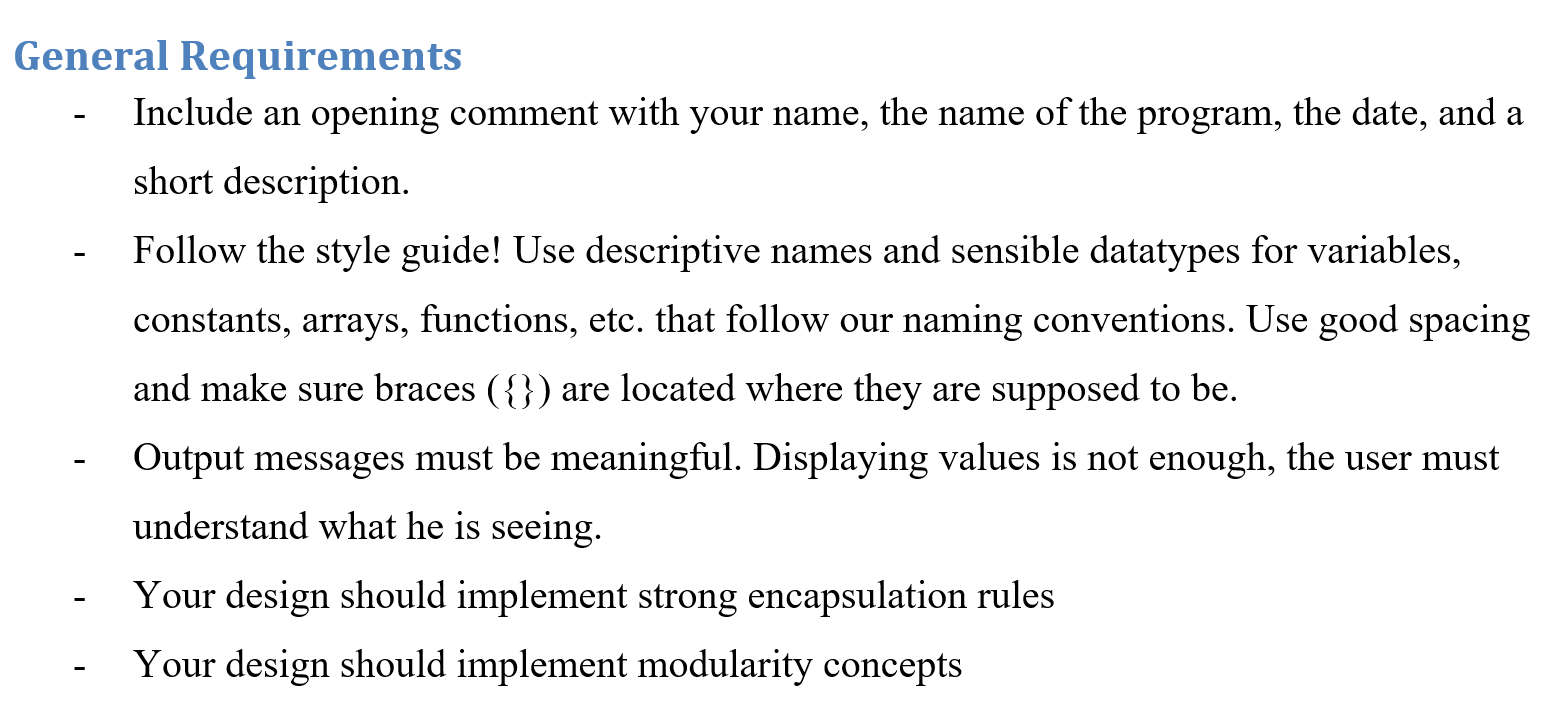 General Requirements

- Include an opening comment with your name, the name of the program, the date, and a short description.
- Follow the style guide! Use descriptive names and sensible datatypes for variables, constants, arrays, functions, etc. that follow our naming conventions. Use good spacing and make sure braces ({}) are located where they are supposed to be.
- Output messages must be meaningful. Displaying values is not enough, the user must understand what he is seeing.
- Your design should implement strong encapsulation rules
- Your design should implement modularity concepts